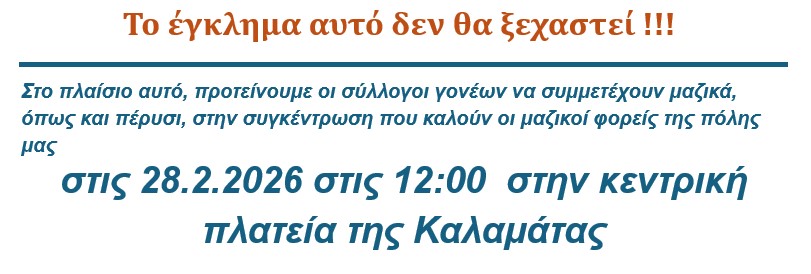 Το έγκλημα αυτό δεν θα ξεχαστεί !!!

Στο πλαίσιο αυτό, προτείνουμε οι σύλλογοι γονέων να συμμετέχουν μαζικά, όπως και πέρυσι, στην συγκέντρωση που καλούν οι μαζικοί φορείς της πόλης μας

στις 28.2.2026 στις 12:00 στην κεντρική πλατεία της Καλαμάτας